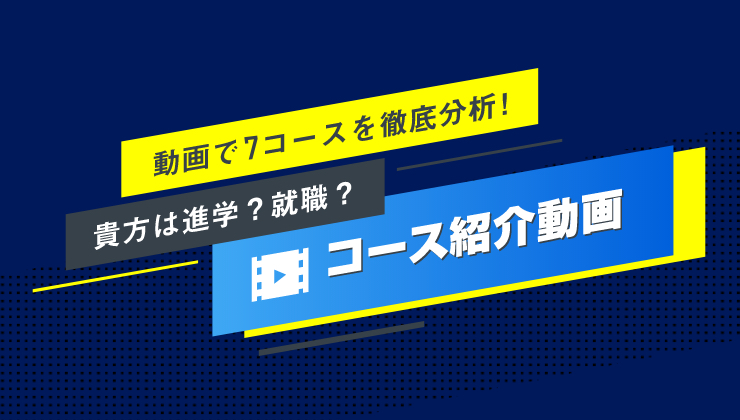 動画で7コースを徹底分析！

貴方は進学？就職？

コース紹介動画